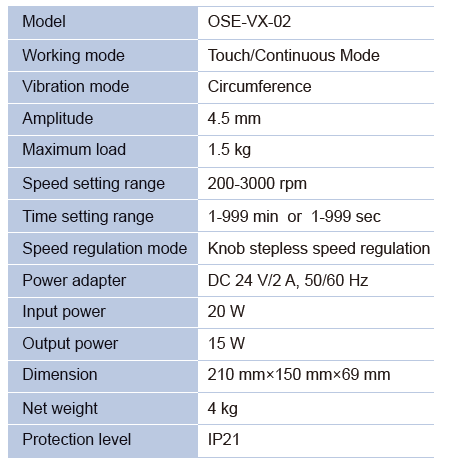 | Model | OSE-VX-02 |
|---|---|
| Working mode | Touch/Continuous Mode |
| Vibration mode | Circumference |
| Amplitude | 4.5 mm |
| Maximum load | 1.5 kg |
| Speed setting range | 200-3000 rpm |
| Time setting range | 1-999 min or 1-999 sec |
| Speed regulation mode | Knob stepless speed regulation |
| Power adapter | DC 24 V/2 A, 50/60 Hz |
| Input power | 20 W |
| Output power | 15 W |
| Dimension | 210 mm×150 mm×69 mm |
| Net weight | 4 kg |
| Protection level | IP21 |